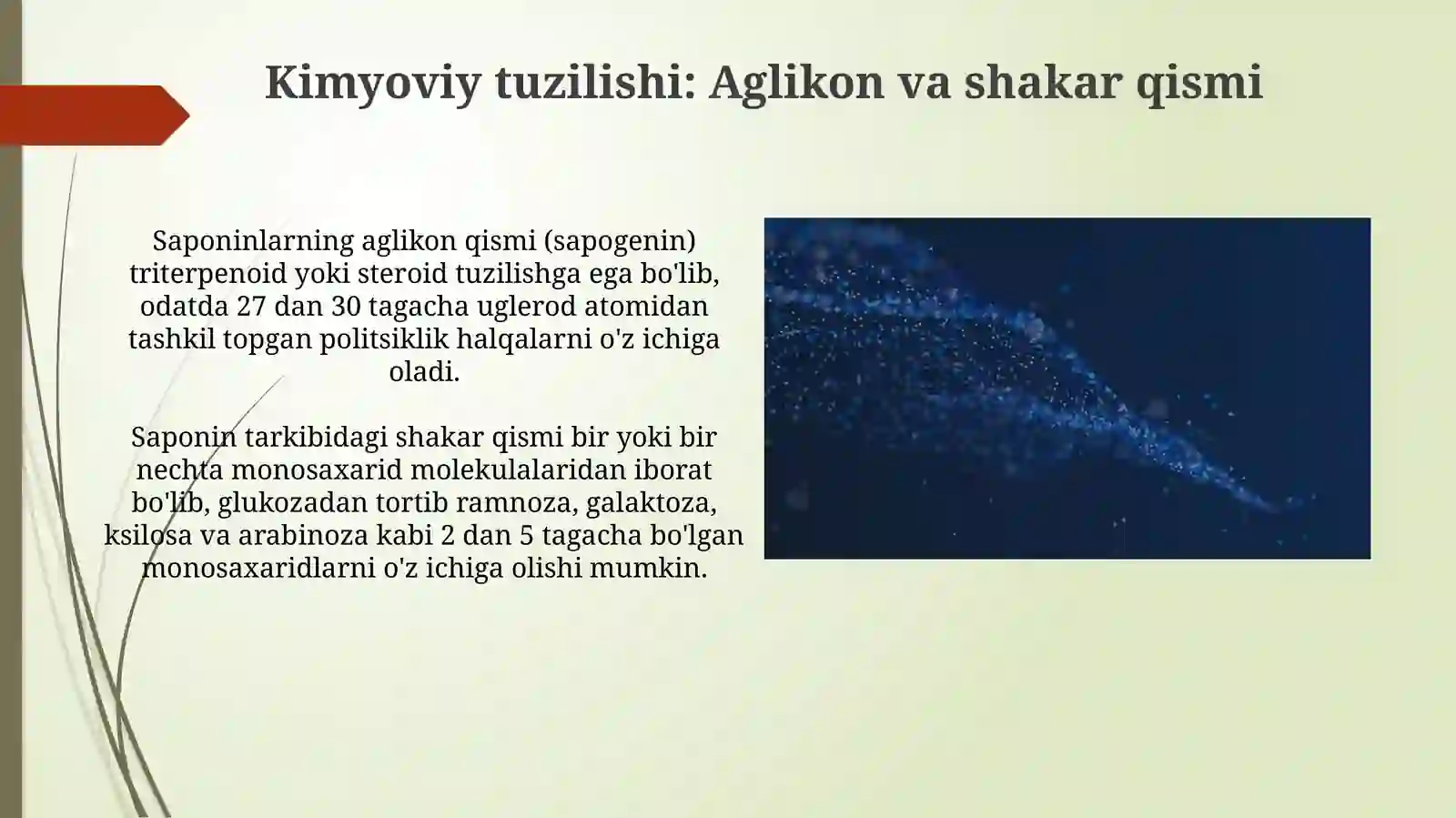 Kimyoviy tuzilishi: Aglikon va shakar qismi

Saponinlarning aglikon qismi (sapogenin) triterpenoid yoki steroid tuzilishga ega bo'lib, odatda 27 dan 30 tagacha uglerod atomidan tashkil topgan politsiklik halqalarni o'z ichiga oladi.

Saponin tarkibidagi shakar qismi bir yoki bir nechta monosaxarid molekulalaridan iborat bo'lib, glukozadan tortib ramnoza, galaktoza, ksilosa va arabinoza kabi 2 dan 5 tagacha bo'lgan monosaxaridlarni o'z ichiga olishi mumkin.